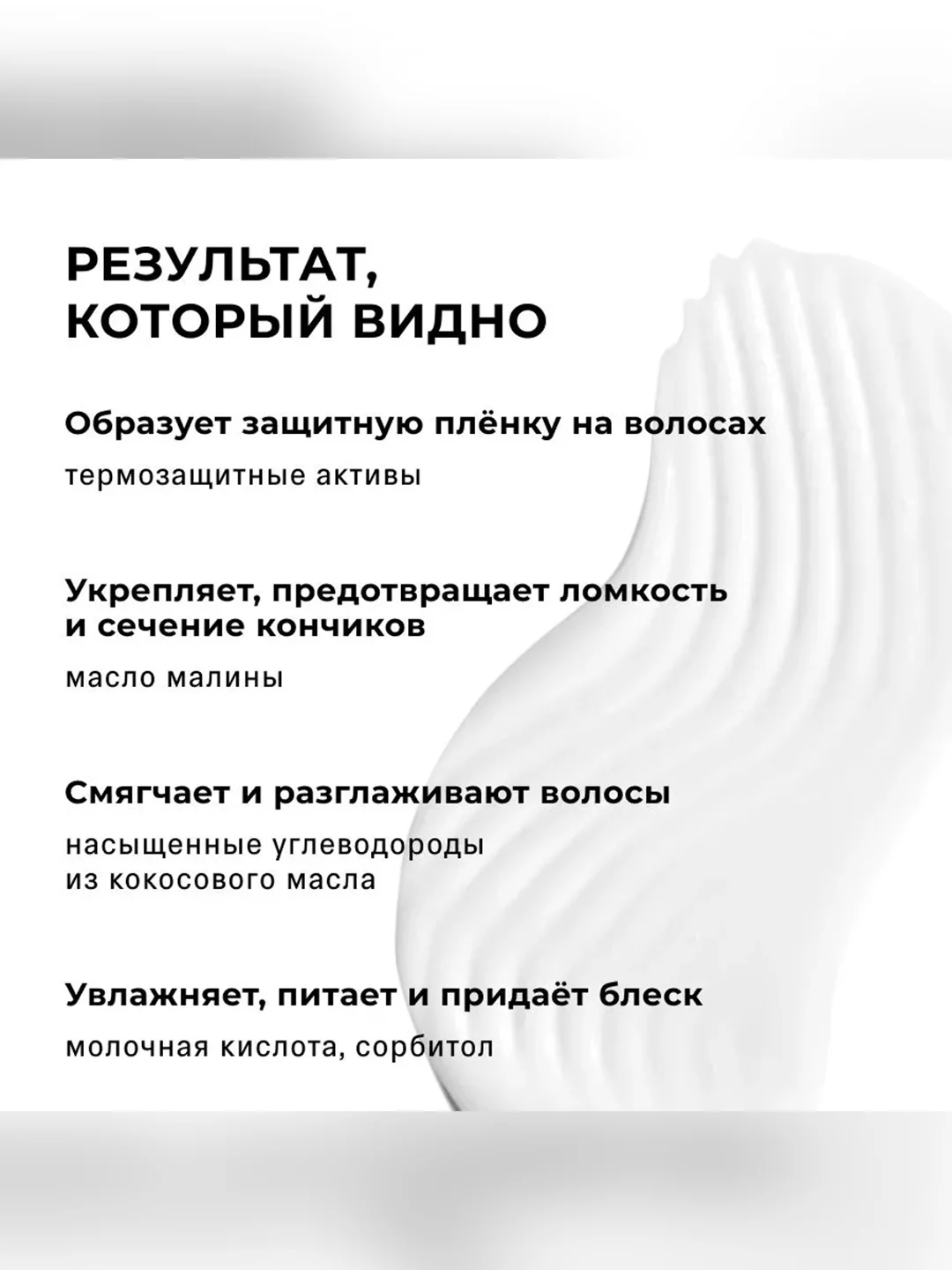 РЕЗУЛЬТАТ, КОТОРЫЙ ВИДНО

Образует защитную плёнку на волосах

термозащитные активы

Укрепляет, предотвращает ломкость и сечение кончиков

масло малины

Смягчает и разглаживают волосы

насыщенные углеводороды из кокосового масла

Увлажняет, питает и придаёт блеск

молочная кислота, сорбитол